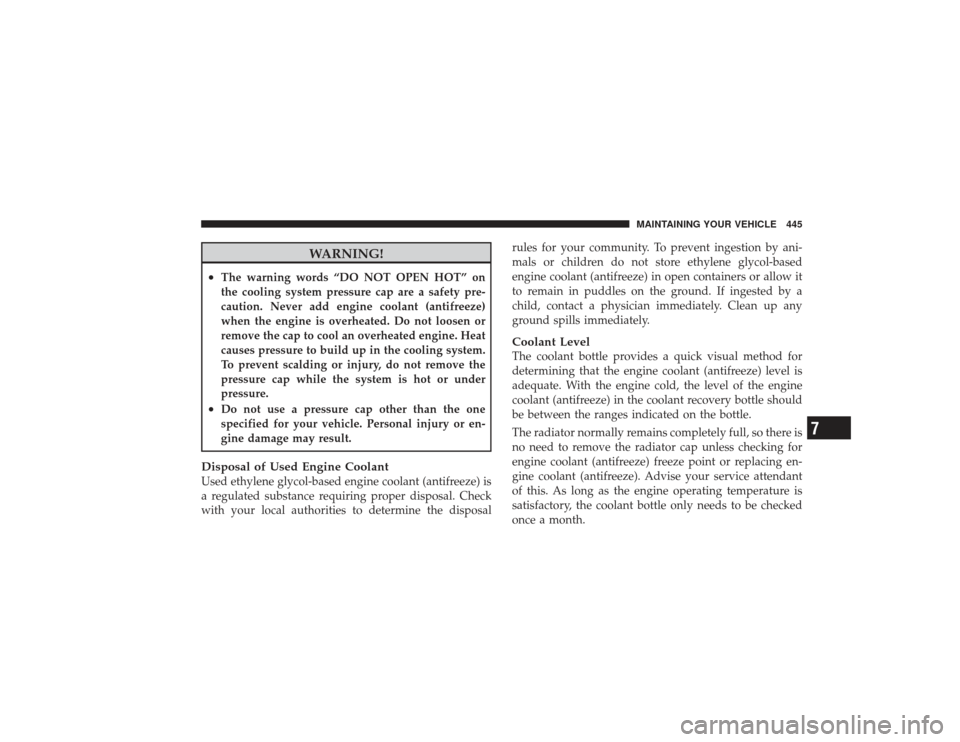 MAINTAINING YOUR VEHICLE 445

WARNING!

• The warning words “DO NOT OPEN HOT” on the cooling system pressure cap are a safety precaution. Never add engine coolant (antifreeze) when the engine is overheated. Do not loosen or remove the cap to cool an overheated engine. Heat causes pressure to build up in the cooling system. To prevent scalding or injury, do not remove the pressure cap while the system is hot or under pressure.
• Do not use a pressure cap other than the one specified for your vehicle. Personal injury or engine damage may result.

Disposal of Used Engine Coolant
Used ethylene glycol-based engine coolant (antifreeze) is a regulated substance requiring proper disposal. Check with your local authorities to determine the disposal rules for your community. To prevent ingestion by animals or children do not store ethylene glycol-based engine coolant (antifreeze) in open containers or allow it to remain in puddles on the ground. If ingested by a child, contact a physician immediately. Clean up any ground spills immediately.

Coolant Level
The coolant bottle provides a quick visual method for determining that the engine coolant (antifreeze) level is adequate. With the engine cold, the level of the engine coolant (antifreeze) in the coolant recovery bottle should be between the ranges indicated on the bottle.

The radiator normally remains completely full, so there is no need to remove the radiator cap unless checking for engine coolant (antifreeze) freeze point or replacing engine coolant (antifreeze). Advise your service attendant of this. As long as the engine operating temperature is satisfactory, the coolant bottle only needs to be checked once a month.

7

carmanualsonline.info